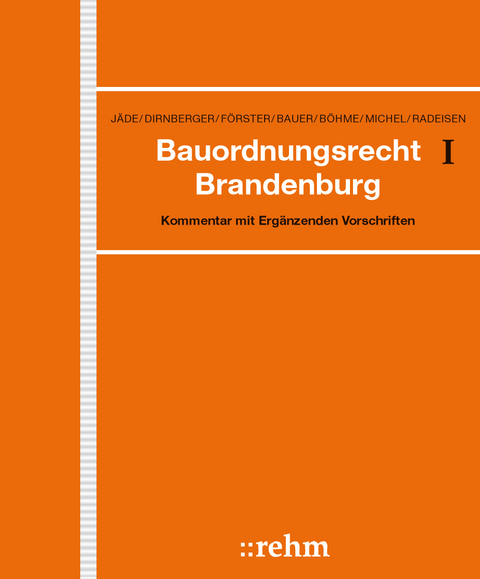 JÄDE/DIRNBERGER/FÖRSTER/BAUER/BÖHME/MICHEL/RADEISEN

Bauordnungsrecht Brandenburg I

Kommentar mit Ergänzenden Vorschriften

::rehm